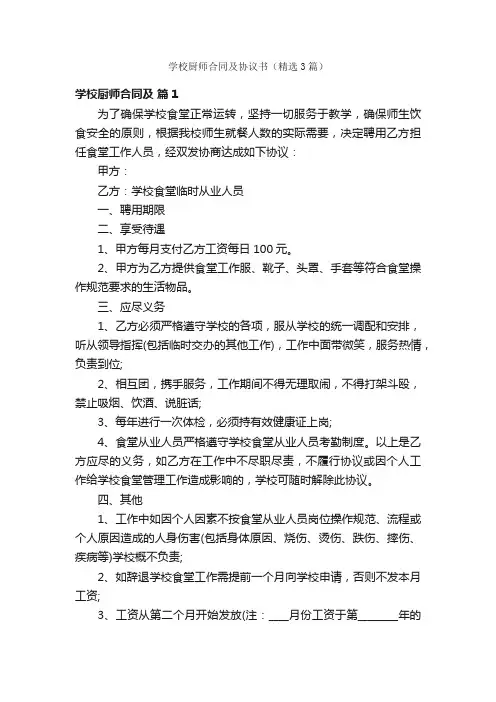 学校厨师合同及协议书（精选3篇）

学校厨师合同及 篇1

为了确保学校食堂正常运转，坚持一切服务于教学，确保师生饮食安全的原则，根据我校师生就餐人数的实际需要，决定聘用乙方担任食堂工作人员，经双发协商达成如下协议：

甲方：

乙方：学校食堂临时从业人员

一、聘用期限

二、享受待遇

1、甲方每月支付乙方工资每日100元。

2、甲方为乙方提供食堂工作服、靴子、头罩、手套等符合食堂操作规范要求的生活物品。

三、应尽义务

1、乙方必须严格遵守学校的各项，服从学校的统一调配和安排，听从领导指挥(包括临时交办的其他工作)，工作中面带微笑，服务热情，负责到位;

2、相互团，携手服务，工作期间不得无理取闹，不得打架斗殴，禁止吸烟、饮酒、说脏话;

3、每年进行一次体检，必须持有效健康证上岗;

4、食堂从业人员严格遵守学校食堂从业人员考勤制度。以上是乙方应尽的义务，如乙方在工作中不尽职尽责，不履行协议或因个人工作给学校食堂管理工作造成影响的，学校可随时解除此协议。

四、其他

1、工作中如因个人因素不按食堂从业人员岗位操作规范、流程或个人原因造成的人身伤害(包括身体原因、烧伤、烫伤、跌伤、摔伤、疾病等)学校概不负责;

2、如辞退学校食堂工作需提前一个月向学校申请，否则不发本月工资;

3、工资从第二个月开始发放(注：____月份工资于第________年的